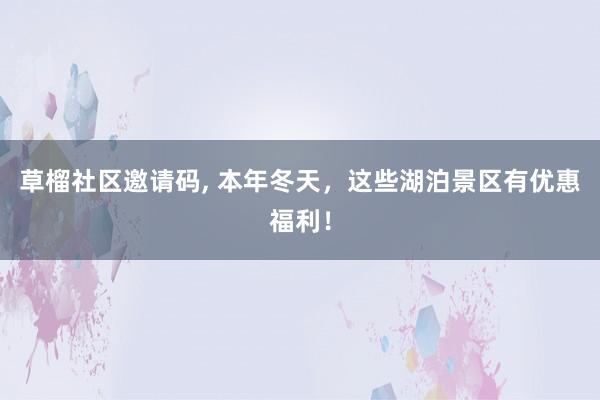 草榴社区邀请码, 本年冬天，这些湖泊景区有优惠福利！